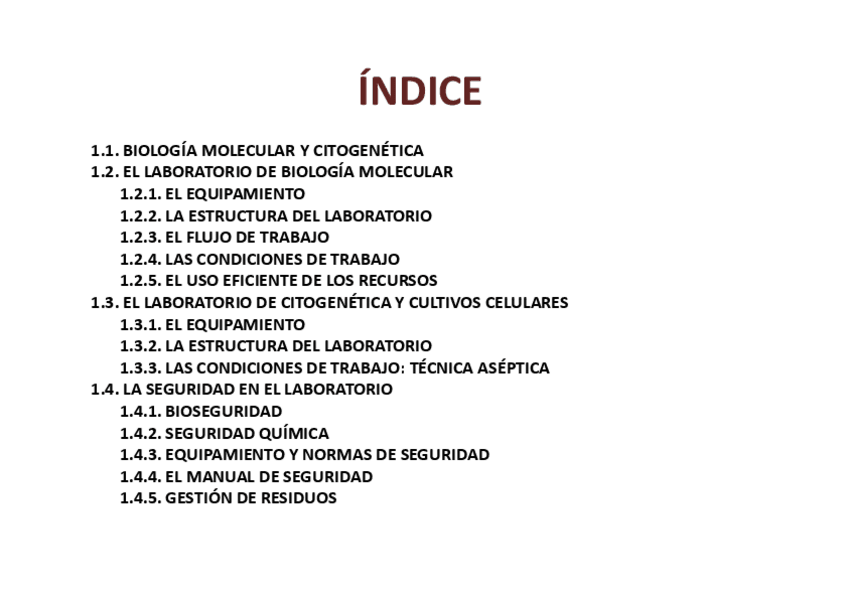 ÍNDICE

1.1. BIOLOGÍA MOLECULAR Y CITOGENÉTICA
1.2. EL LABORATORIO DE BIOLOGÍA MOLECULAR
1.2.1. EL EQUIPAMIENTO
1.2.2. LA ESTRUCTURA DEL LABORATORIO
1.2.3. EL FLUJO DE TRABAJO
1.2.4. LAS CONDICIONES DE TRABAJO
1.2.5. EL USO EFICIENTE DE LOS RECURSOS
1.3. EL LABORATORIO DE CITOGENÉTICA Y CULTIVOS CELULARES
1.3.1. EL EQUIPAMIENTO
1.3.2. LA ESTRUCTURA DEL LABORATORIO
1.3.3. LAS CONDICIONES DE TRABAJO: TÉCNICA ASÉPTICA
1.4. LA SEGURIDAD EN EL LABORATORIO
1.4.1. BIOSEGURIDAD
1.4.2. SEGURIDAD QUÍMICA
1.4.3. EQUIPAMIENTO Y NORMAS DE SEGURIDAD
1.4.4. EL MANUAL DE SEGURIDAD
1.4.5. GESTIÓN DE RESIDUOS